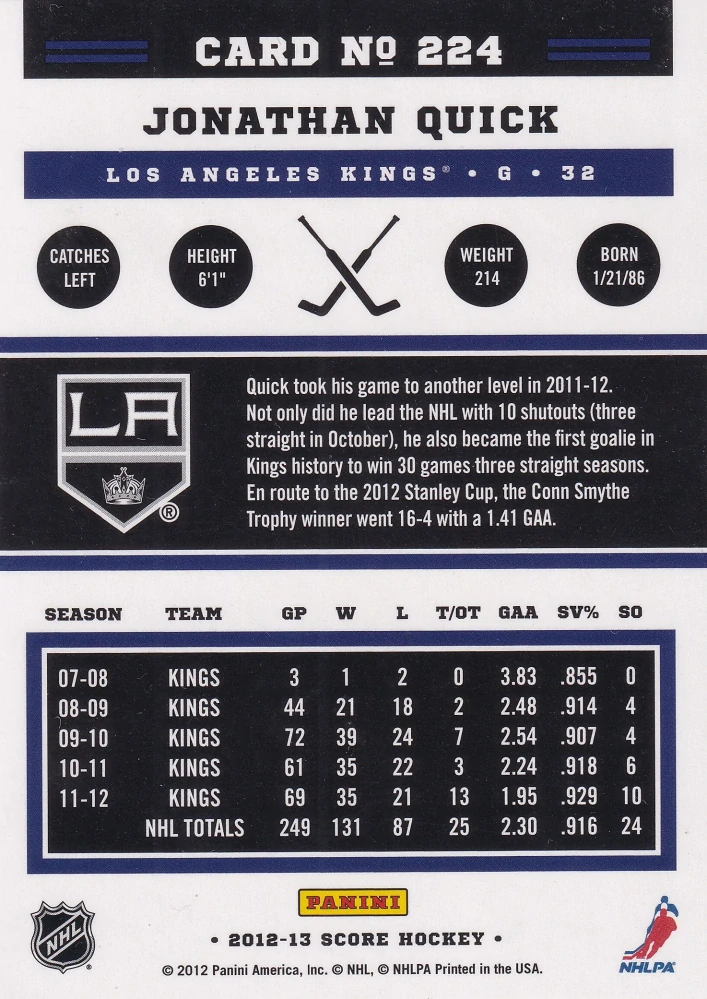 CARD № 224

JONATHAN QUICK

LOS ANGELES KINGS® • G • 32

CATCHES LEFT

HEIGHT 6'1"

WEIGHT 214

BORN 1/21/86

LA ®

Quick took his game to another level in 2011-12. Not only did he lead the NHL with 10 shutouts (three straight in October), he also became the first goalie in Kings history to win 30 games three straight seasons. En route to the 2012 Stanley Cup, the Conn Smythe Trophy winner went 16-4 with a 1.41 GAA.

| SEASON | TEAM | GP | W | L | T/OT | GAA | SV% | SO |
|---|---|---|---|---|---|---|---|---|
| 07-08 | KINGS | 3 | 1 | 2 | 0 | 3.83 | .855 | 0 |
| 08-09 | KINGS | 44 | 21 | 18 | 2 | 2.48 | .914 | 4 |
| 09-10 | KINGS | 72 | 39 | 24 | 7 | 2.54 | .907 | 4 |
| 10-11 | KINGS | 61 | 35 | 22 | 3 | 2.24 | .918 | 6 |
| 11-12 | KINGS | 69 | 35 | 21 | 13 | 1.95 | .929 | 10 |
| | NHL TOTALS | 249 | 131 | 87 | 25 | 2.30 | .916 | 24 |

NHL

PANINI

• 2012-13 SCORE HOCKEY •

NHLPA

© 2012 Panini America, Inc. © NHL, © NHLPA Printed in the USA.